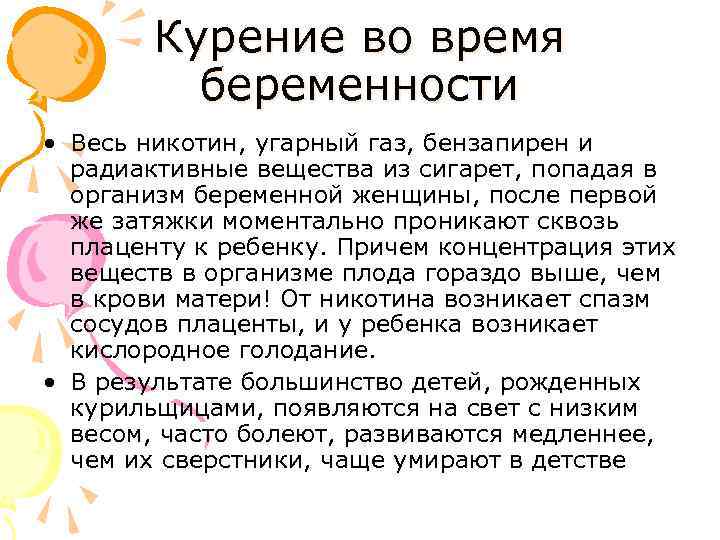 Курение во время беременности

• Весь никотин, угарный газ, бензапирен и радиактивные вещества из сигарет, попадая в организм беременной женщины, после первой же затяжки моментально проникают сквозь плаценту к ребенку. Причем концентрация этих веществ в организме плода гораздо выше, чем в крови матери! От никотина возникает спазм сосудов плаценты, и у ребенка возникает кислородное голодание.

• В результате большинство детей, рожденных курильщицами, появляются на свет с низким весом, часто болеют, развиваются медленнее, чем их сверстники, чаще умирают в детстве